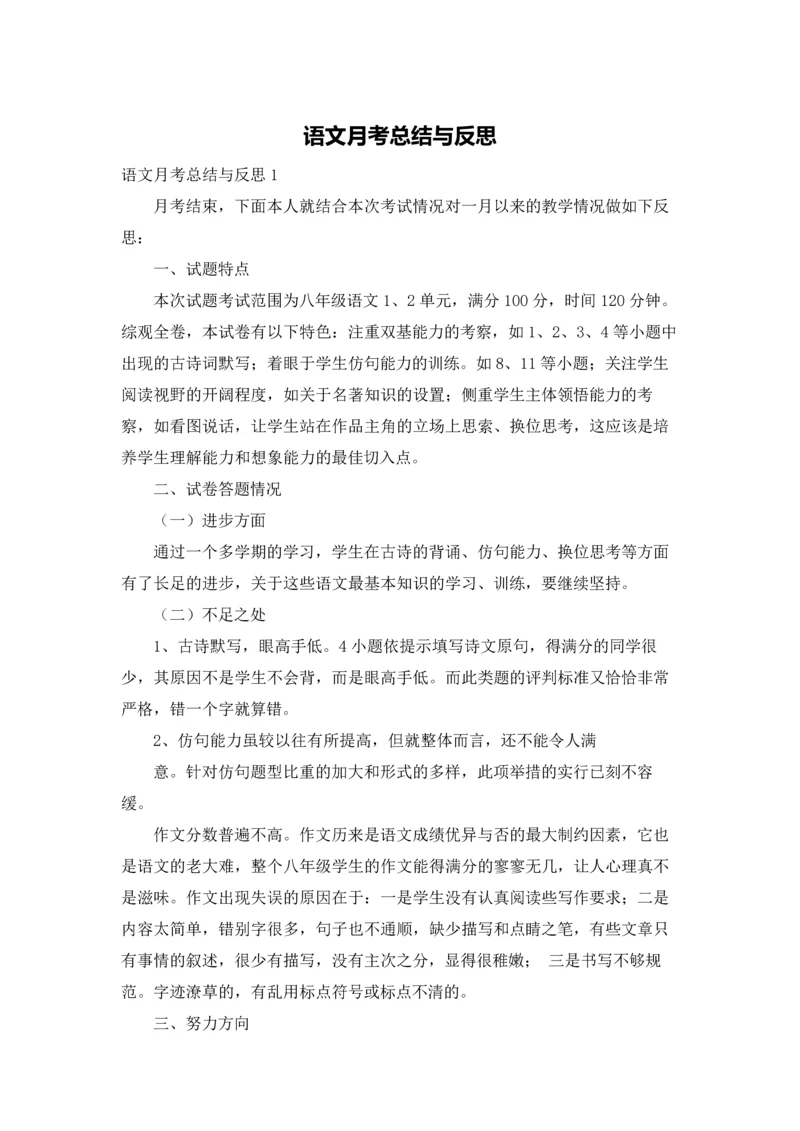 语文月考总结与反思

语文月考总结与反思 1

月考结束，下面本人就结合本次考试情况对一月以来的教学情况做如下反思：

一、试题特点

本次试题考试范围为八年级语文 1、2 单元，满分 100 分，时间 120 分钟。综观全卷，本试卷有以下特色：注重双基能力的考察，如 1、2、3、4 等小题中出现的古诗词默写；着眼于学生仿句能力的训练。如 8、11 等小题；关注学生阅读视野的开阔程度，如关于名著知识的设置；侧重学生主体领悟能力的考察，如看图说话，让学生站在作品主角的立场上思索、换位思考，这应该是培养学生理解能力和想象能力的最佳切入点。

二、试卷答题情况

（一）进步方面

通过一个多学期的学习，学生在古诗的背诵、仿句能力、换位思考等方面有了长足的进步，关于这些语文最基本知识的学习、训练，要继续坚持。

（二）不足之处

1、古诗默写，眼高手低。4 小题依提示填写诗文原句，得满分的同学很少，其原因不是学生不会背，而是眼高手低。而此类题的评判标准又恰恰非常严格，错一个字就算错。

2、仿句能力虽较以往有所提高，但就整体而言，还不能令人满

意。针对仿句题型比重的加大和形式的多样，此项举措的实行已刻不容缓。

作文分数普遍不高。作文历来是语文成绩优异与否的最大制约因素，它也是语文的老大难，整个八年级学生的作文能得满分的寥寥无几，让人心理真不是滋味。作文出现失误的原因在于：一是学生没有认真阅读些写作要求；二是内容太简单，错别字很多，句子也不通顺，缺少描写和点睛之笔，有些文章只有事情的叙述，很少有描写，没有主次之分，显得很稚嫩； 三是书写不够规范。字迹潦草的，有乱用标点符号或标点不清的。

三、努力方向